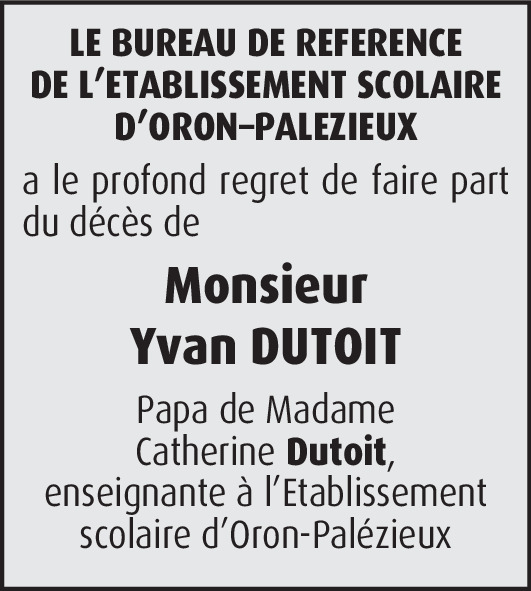 LE BUREAU DE REFERENCE
DE L'ETABLISSEMENT SCOLAIRE
D'ORON–PALEZIEUX

a le profond regret de faire part du décès de

Monsieur
Yvan DUTOIT

Papa de Madame
Catherine Dutoit,
enseignante à l'Etablissement
scolaire d'Oron-Palézieux